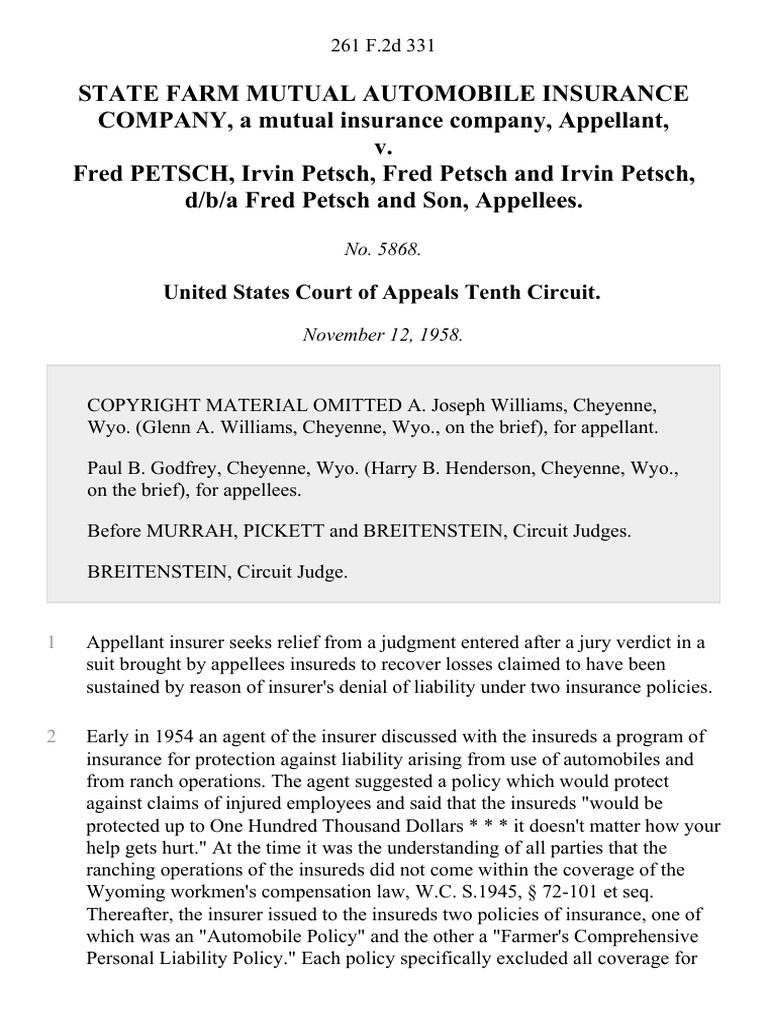 261 F.2d 331

STATE FARM MUTUAL AUTOMOBILE INSURANCE COMPANY, a mutual insurance company, Appellant, v. Fred PETSCH, Irvin Petsch, Fred Petsch and Irvin Petsch, d/b/a Fred Petsch and Son, Appellees.

No. 5868.

United States Court of Appeals Tenth Circuit.

November 12, 1958.

COPYRIGHT MATERIAL OMITTED A. Joseph Williams, Cheyenne, Wyo. (Glenn A. Williams, Cheyenne, Wyo., on the brief), for appellant.

Paul B. Godfrey, Cheyenne, Wyo. (Harry B. Henderson, Cheyenne, Wyo., on the brief), for appellees.

Before MURRAH, PICKETT and BREITENSTEIN, Circuit Judges.

BREITENSTEIN, Circuit Judge.

1 Appellant insurer seeks relief from a judgment entered after a jury verdict in a suit brought by appellees insureds to recover losses claimed to have been sustained by reason of insurer's denial of liability under two insurance policies.

2 Early in 1954 an agent of the insurer discussed with the insureds a program of insurance for protection against liability arising from use of automobiles and from ranch operations. The agent suggested a policy which would protect against claims of injured employees and said that the insureds "would be protected up to One Hundred Thousand Dollars * * * it doesn't matter how your help gets hurt." At the time it was the understanding of all parties that the ranching operations of the insureds did not come within the coverage of the Wyoming workmen's compensation law, W.C. S.1945, § 72-101 et seq. Thereafter, the insurer issued to the insureds two policies of insurance, one of which was an "Automobile Policy" and the other a "Farmer's Comprehensive Personal Liability Policy." Each policy specifically excluded all coverage for